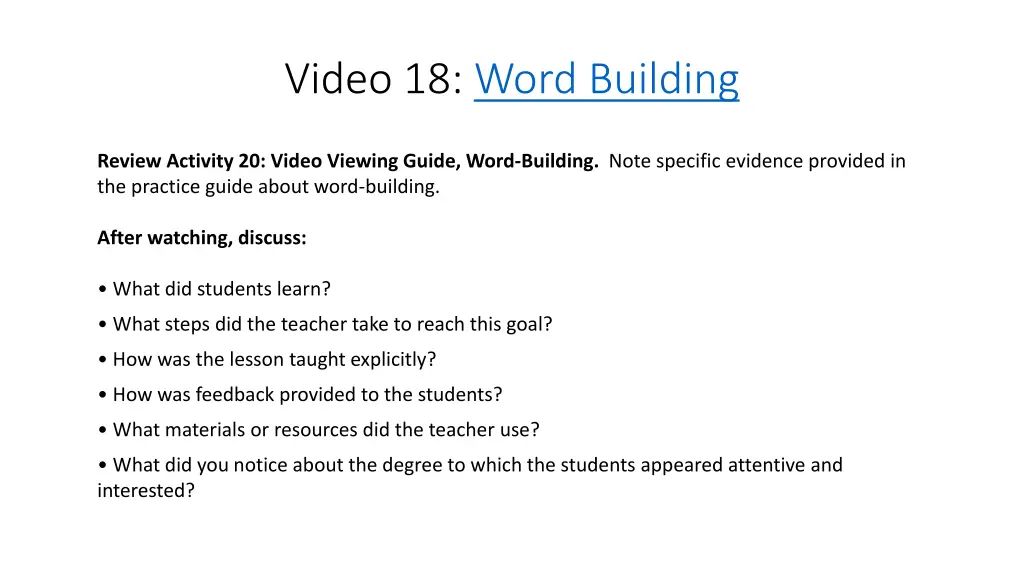 Video 18: Word Building

Review Activity 20: Video Viewing Guide, Word-Building. Note specific evidence provided in the practice guide about word-building.

After watching, discuss:

• What did students learn?
• What steps did the teacher take to reach this goal?
• How was the lesson taught explicitly?
• How was feedback provided to the students?
• What materials or resources did the teacher use?
• What did you notice about the degree to which the students appeared attentive and interested?